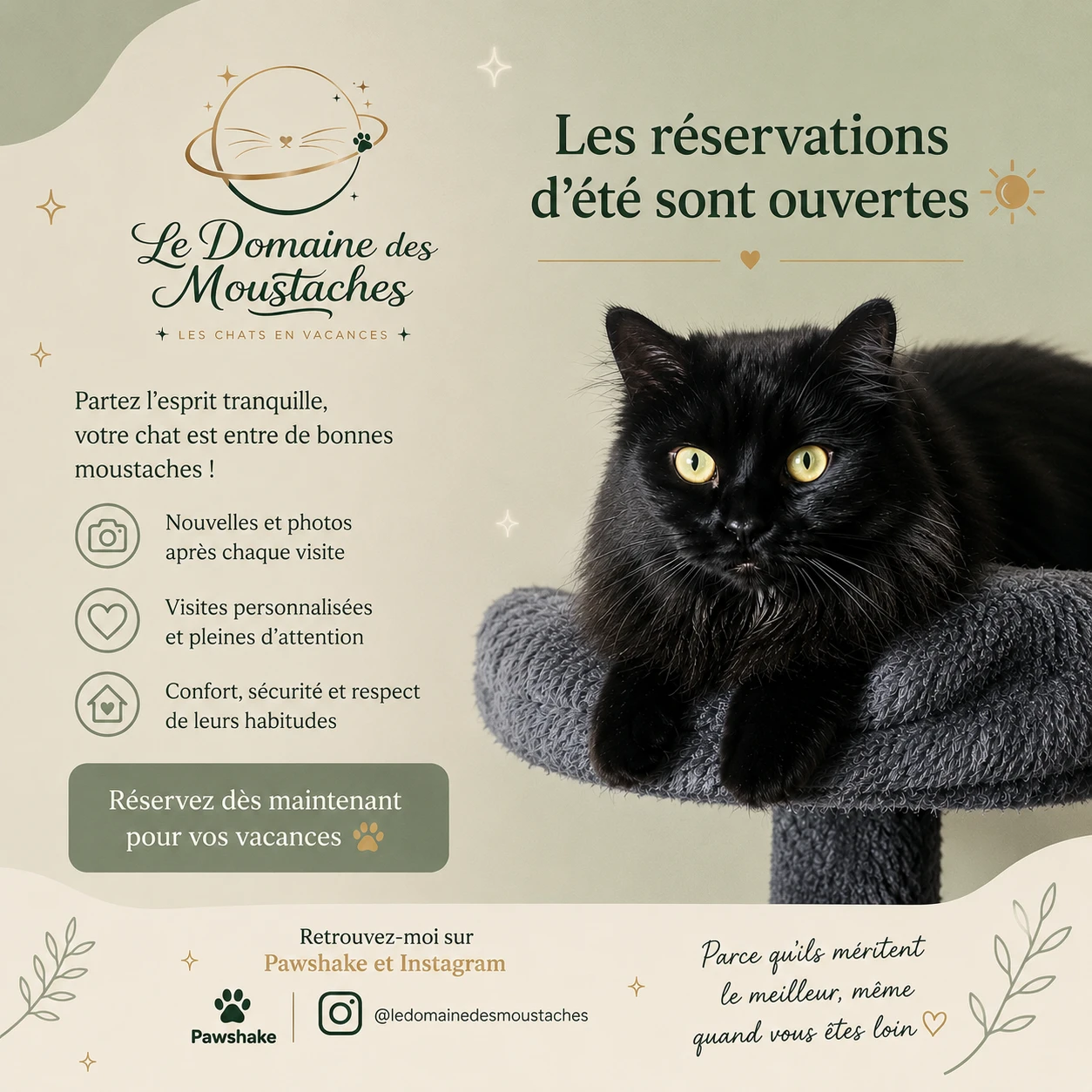 Le Domaine des Moustaches
LES CHATS EN VACANCES

Les réservations d'été sont ouvertes

Partez l'esprit tranquille, votre chat est entre de bonnes moustaches !

Nouvelles et photos après chaque visite

Visites personnalisées et pleines d'attention

Confort, sécurité et respect de leurs habitudes

Réservez dès maintenant pour vos vacances

Retrouvez-moi sur
Pawshake et Instagram

Pawshake

@ledomainedesmoustaches

Parce qu'ils méritent le meilleur, même quand vous êtes loin